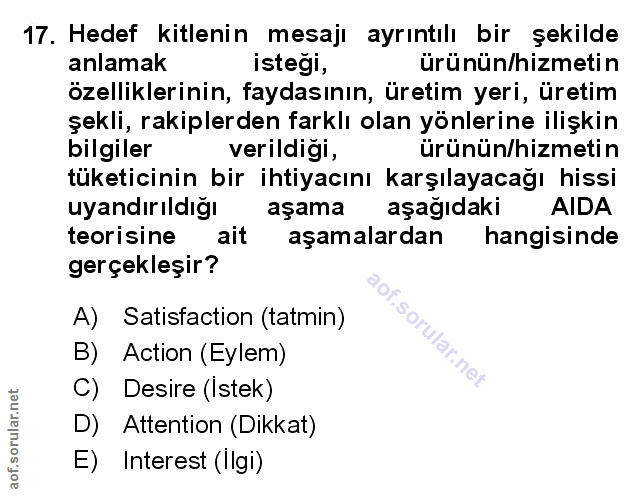 17. Hedef kitlenin mesajı ayrıntılı bir şekilde anlamak isteği, ürünün/hizmetin özelliklerinin, faydasının, üretim yeri, üretim şekli, rakiplerden farklı olan yönlerine ilişkin bilgiler verildiği, ürünün/hizmetin tüketicinin bir ihtiyacını karşılayacağı hissi uyandırıldığı aşama aşağıdaki AIDA teorisine ait aşamalardan hangisinde gerçekleşir?

aof.sorular.net

A) Satisfaction (tatmin)
B) Action (Eylem)
C) Desire (İstek)
D) Attention (Dikkat)
E) Interest (İlgi)

aof.sorular.net